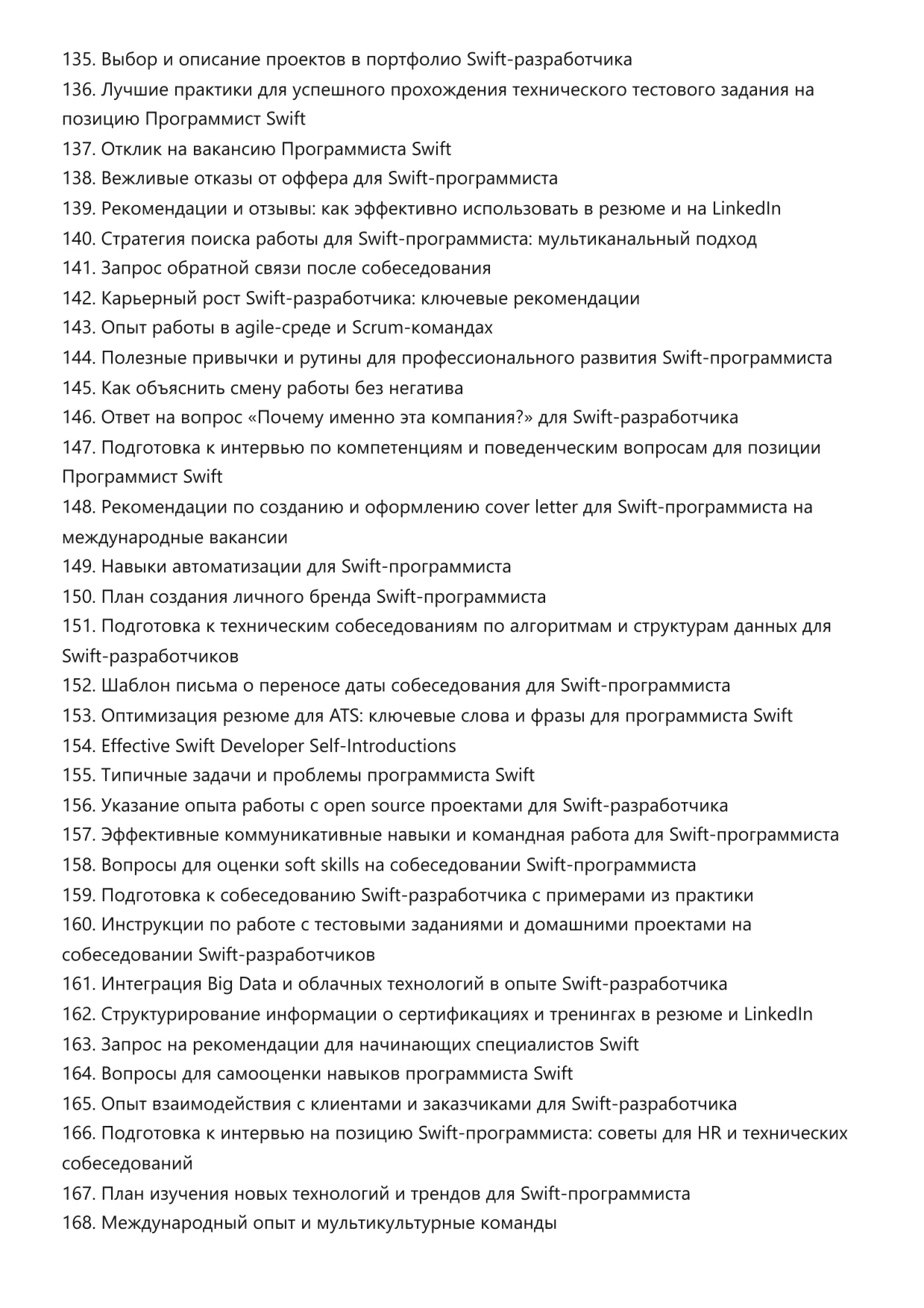 135. Выбор и описание проектов в портфолио Swift-разработчика
136. Лучшие практики для успешного прохождения технического тестового задания на позицию Программист Swift
137. Отклик на вакансию Программиста Swift
138. Вежливые отказы от оффера для Swift-программиста
139. Рекомендации и отзывы: как эффективно использовать в резюме и на LinkedIn
140. Стратегия поиска работы для Swift-программиста: мультиканальный подход
141. Запрос обратной связи после собеседования
142. Карьерный рост Swift-разработчика: ключевые рекомендации
143. Опыт работы в agile-среде и Scrum-командах
144. Полезные привычки и рутины для профессионального развития Swift-программиста
145. Как объяснить смену работы без негатива
146. Ответ на вопрос «Почему именно эта компания?» для Swift-разработчика
147. Подготовка к интервью по компетенциям и поведенческим вопросам для позиции Программист Swift
148. Рекомендации по созданию и оформлению cover letter для Swift-программиста на международные вакансии
149. Навыки автоматизации для Swift-программиста
150. План создания личного бренда Swift-программиста
151. Подготовка к техническим собеседованиям по алгоритмам и структурам данных для Swift-разработчиков
152. Шаблон письма о переносе даты собеседования для Swift-программиста
153. Оптимизация резюме для ATS: ключевые слова и фразы для программиста Swift
154. Effective Swift Developer Self-Introductions
155. Типичные задачи и проблемы программиста Swift
156. Указание опыта работы с open source проектами для Swift-разработчика
157. Эффективные коммуникативные навыки и командная работа для Swift-программиста
158. Вопросы для оценки soft skills на собеседовании Swift-программиста
159. Подготовка к собеседованию Swift-разработчика с примерами из практики
160. Инструкции по работе с тестовыми заданиями и домашними проектами на собеседовании Swift-разработчиков
161. Интеграция Big Data и облачных технологий в опыте Swift-разработчика
162. Структурирование информации о сертификациях и тренингах в резюме и LinkedIn
163. Запрос на рекомендации для начинающих специалистов Swift
164. Вопросы для самооценки навыков программиста Swift
165. Опыт взаимодействия с клиентами и заказчиками для Swift-разработчика
166. Подготовка к интервью на позицию Swift-программиста: советы для HR и технических собеседований
167. План изучения новых технологий и трендов для Swift-программиста
168. Международный опыт и мультикультурные команды